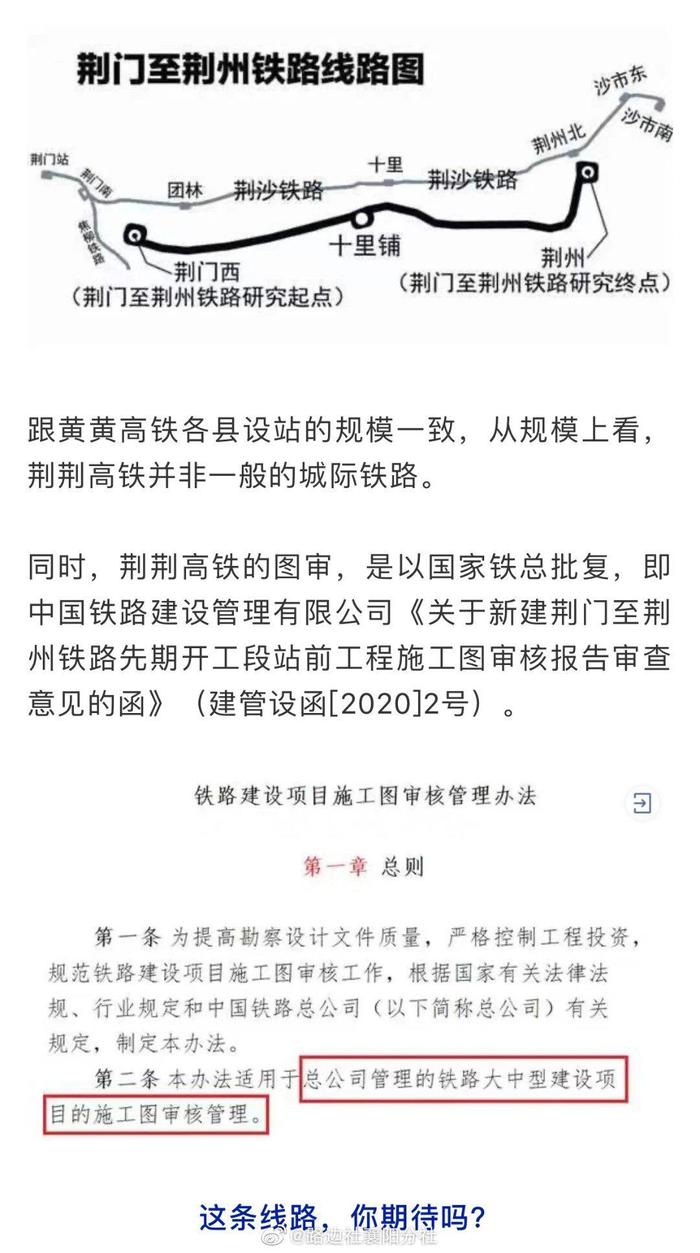 荆门至荆州铁路线路图

荆门站
荆门南
焦柳铁路
团林
荆沙铁路
十里
荆沙铁路
荆州北
沙市东
沙市南
十里铺
荆门西
（荆门至荆州铁路研究起点）
荆州
（荆门至荆州铁路研究终点）

跟黄黄高铁各县设站的规模一致，从规模上看，荆荆高铁并非一般的城际铁路。

同时，荆荆高铁的图审，是以国家铁总批复，即中国铁路建设管理有限公司《关于新建荆门至荆州铁路先期开工段站前工程施工图审核报告审查意见的函》（建管设函[2020]2号）。

铁路建设项目施工图审核管理办法

第一章 总则

第一条 为提高勘察设计文件质量，严格控制工程投资，规范铁路建设项目施工图审核工作，根据国家有关法律法规、行业规定和中国铁路总公司（以下简称总公司）有关规定，制定本办法。

第二条 本办法适用于总公司管理的铁路大中型建设项目的施工图审核管理。

这条线路，你期待吗？

@路边社襄阳分社